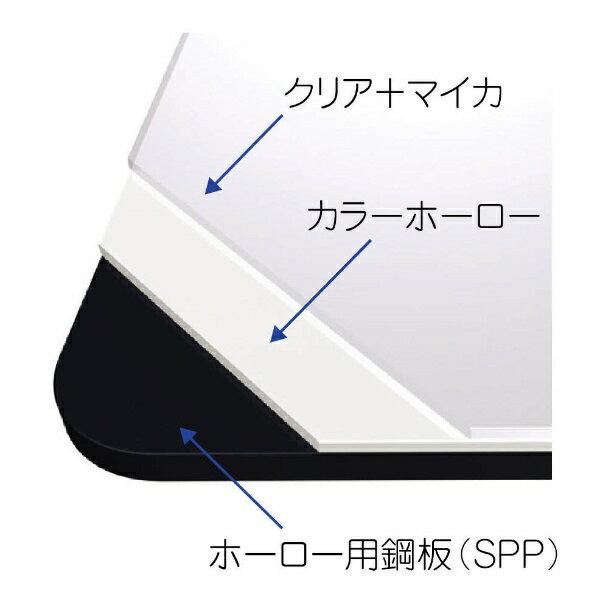 クリア+マイカ

カラーホーロー

ホーロー用鋼板(SPP)